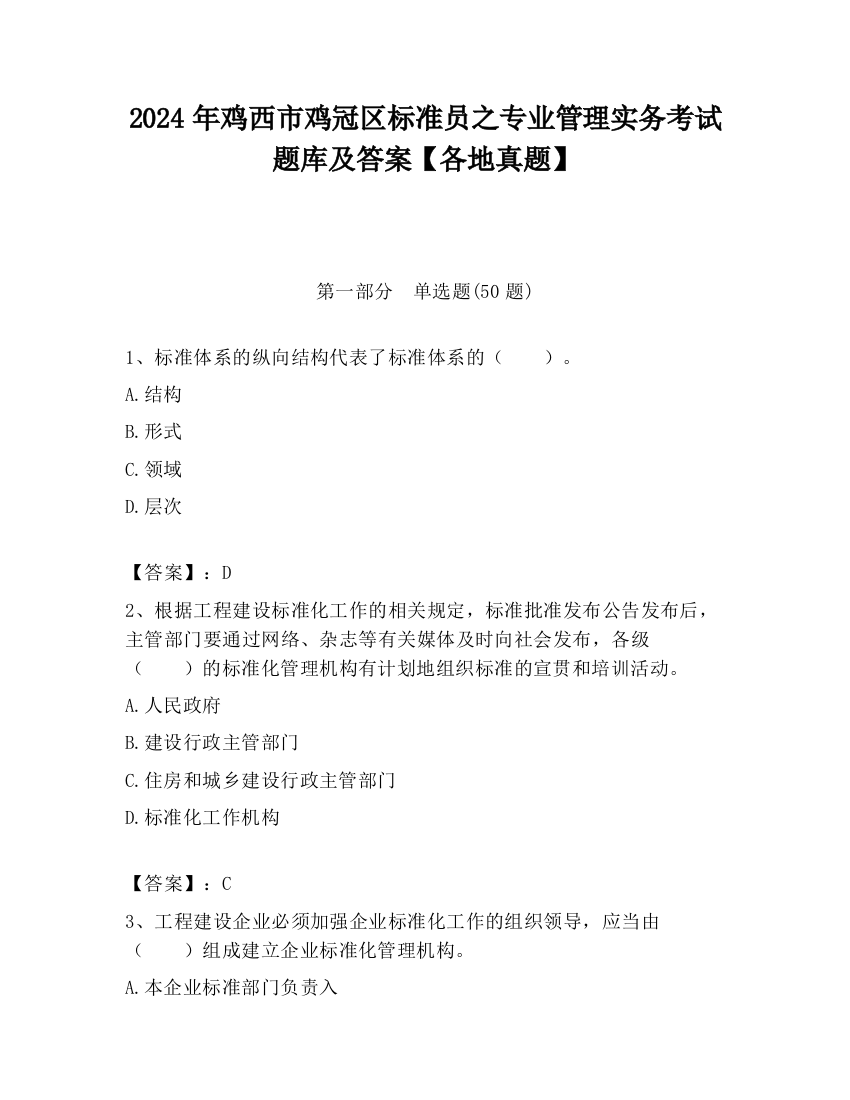 2024 年鸡西市鸡冠区标准员之专业管理实务考试题库及答案【各地真题】

第一部分　单选题(50 题)

1、标准体系的纵向结构代表了标准体系的（　　）。

A.结构

B.形式

C.领域

D.层次

【答案】：D

2、根据工程建设标准化工作的相关规定，标准批准发布公告发布后，主管部门要通过网络、杂志等有关媒体及时向社会发布，各级（　　）的标准化管理机构有计划地组织标准的宣贯和培训活动。

A.人民政府

B.建设行政主管部门

C.住房和城乡建设行政主管部门

D.标准化工作机构

【答案】：C

3、工程建设企业必须加强企业标准化工作的组织领导，应当由（　　）组成建立企业标准化管理机构。

A.本企业标准部门负责入